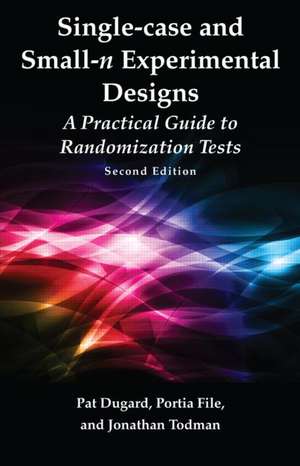 Single-case and Small-n Experimental Designs

A Practical Guide to Randomization Tests

Second Edition

Pat Dugard, Portia File, and Jonathan Todman